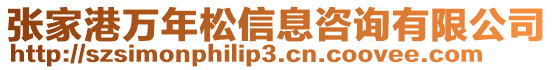 张家港万年松信息咨询有限公司
http://szsimonphilip3.cn.coovee.com